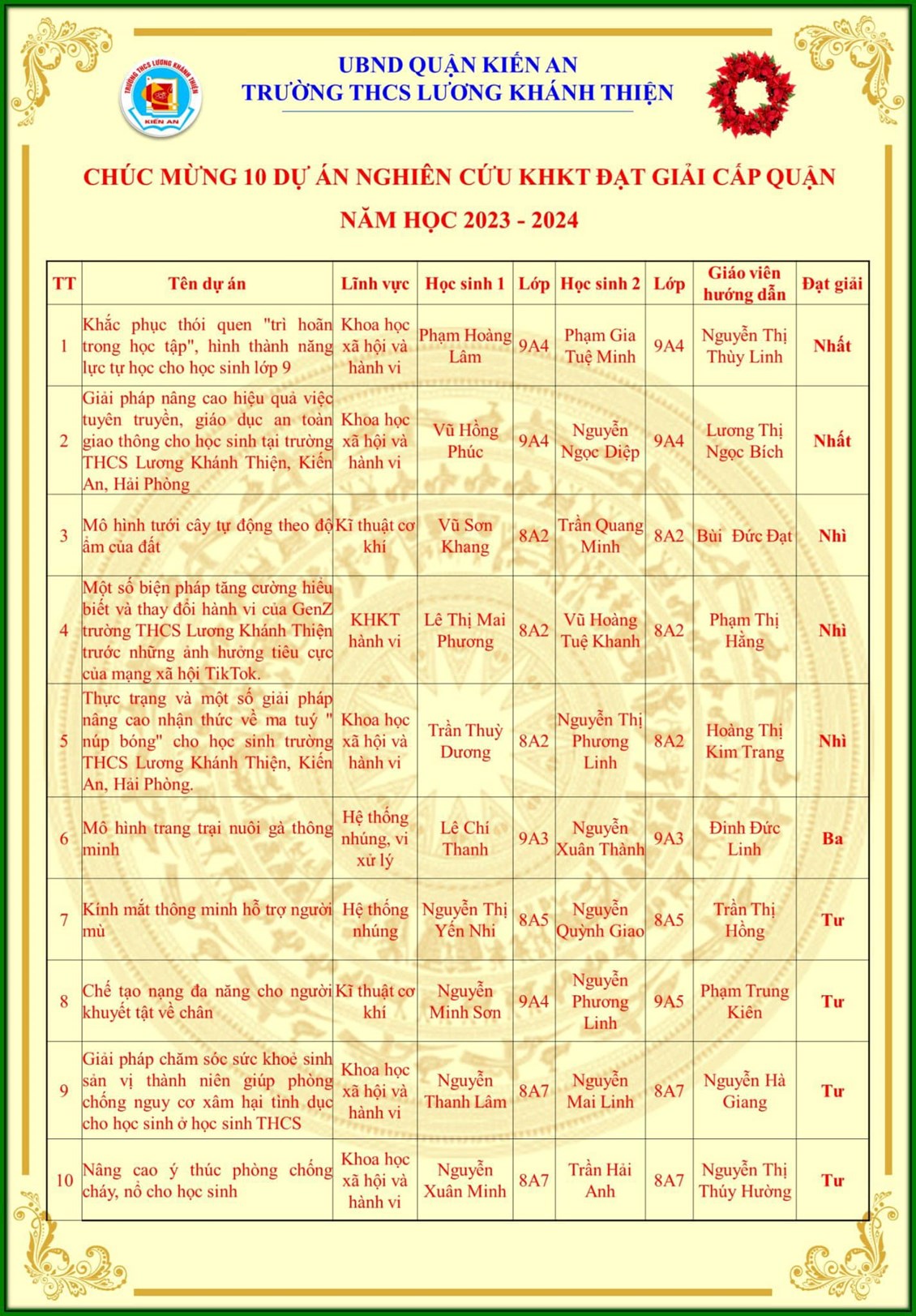 TRƯỜNG THCS LƯƠNG KHÁNH THIỆN
KIẾN AN

UBND QUẬN KIẾN AN
TRƯỜNG THCS LƯƠNG KHÁNH THIỆN

CHÚC MỪNG 10 DỰ ÁN NGHIÊN CỨU KHKT ĐẠT GIẢI CẤP QUẬN
NĂM HỌC 2023 - 2024

| TT | Tên dự án | Lĩnh vực | Học sinh 1 | Lớp | Học sinh 2 | Lớp | Giáo viên hướng dẫn | Đạt giải |
|---|---|---|---|---|---|---|---|---|
| 1 | Khắc phục thói quen "trì hoãn trong học tập", hình thành năng lực tự học cho học sinh lớp 9 | Khoa học xã hội và hành vi | Phạm Hoàng Lâm | 9A4 | Phạm Gia Tuệ Minh | 9A4 | Nguyễn Thị Thùy Linh | Nhất |
| 2 | Giải pháp nâng cao hiệu quả việc tuyên truyền, giáo dục an toàn giao thông cho học sinh tại trường THCS Lương Khánh Thiện, Kiến An, Hải Phòng | Khoa học xã hội và hành vi | Vũ Hồng Phúc | 9A4 | Nguyễn Ngọc Diệp | 9A4 | Lương Thị Ngọc Bích | Nhất |
| 3 | Mô hình tưới cây tự động theo độ ẩm của đất | Kĩ thuật cơ khí | Vũ Sơn Khang | 8A2 | Trần Quang Minh | 8A2 | Bùi Đức Đạt | Nhì |
| 4 | Một số biện pháp tăng cường hiểu biết và thay đổi hành vi của GenZ trường THCS Lương Khánh Thiện trước những ảnh hưởng tiêu cực của mạng xã hội TikTok. | KHKT hành vi | Lê Thị Mai Phương | 8A2 | Vũ Hoàng Tuệ Khanh | 8A2 | Phạm Thị Hằng | Nhì |
| 5 | Thực trạng và một số giải pháp nâng cao nhận thức về ma tuý " núp bóng" cho học sinh trường THCS Lương Khánh Thiện, Kiến An, Hải Phòng. | Khoa học xã hội và hành vi | Trần Thuỳ Dương | 8A2 | Nguyễn Thị Phương Linh | 8A2 | Hoàng Thị Kim Trang | Nhì |
| 6 | Mô hình trang trại nuôi gà thông minh | Hệ thống nhúng, vi xử lý | Lê Chí Thanh | 9A3 | Nguyễn Xuân Thành | 9A3 | Đinh Đức Linh | Ba |
| 7 | Kính mắt thông minh hỗ trợ người mù | Hệ thống nhúng | Nguyễn Thị Yến Nhi | 8A5 | Nguyễn Quỳnh Giao | 8A5 | Trần Thị Hồng | Tư |
| 8 | Chế tạo nạng đa năng cho người khuyết tật về chân | Kĩ thuật cơ khí | Nguyễn Minh Sơn | 9A4 | Nguyễn Phương Linh | 9A5 | Phạm Trung Kiên | Tư |
| 9 | Giải pháp chăm sóc sức khoẻ sinh sản vị thành niên giúp phòng chống nguy cơ xâm hại tình dục cho học sinh ở học sinh THCS | Khoa học xã hội và hành vi | Nguyễn Thanh Lâm | 8A7 | Nguyễn Mai Linh | 8A7 | Nguyễn Hà Giang | Tư |
| 10 | Nâng cao ý thức phòng chống cháy, nổ cho học sinh | Khoa học xã hội và hành vi | Nguyễn Xuân Minh | 8A7 | Trần Hải Anh | 8A7 | Nguyễn Thị Thúy Hường | Tư |